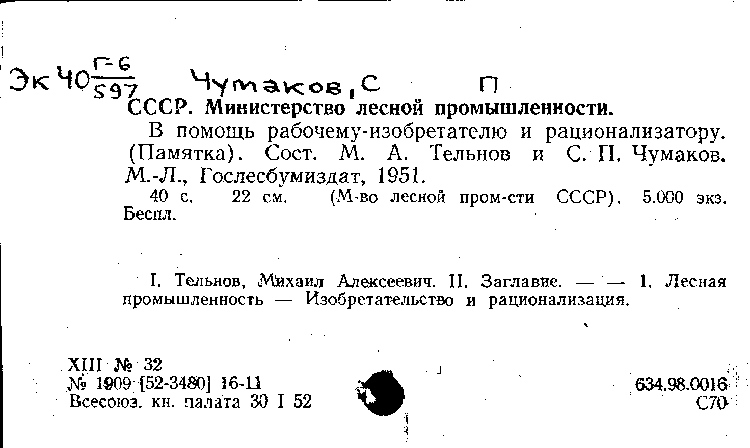 Эк 40 $\frac{Г-6}{597}$ Чумаков, С П

СССР. Министерство лесной промышленности.

В помощь рабочему-изобретателю и рационализатору. (Памятка). Сост. М. А. Тельнов и С. П. Чумаков. М.-Л., Гослесбумиздат, 1951.

40 с. 22 см. (М-во лесной пром-сти СССР). 5.000 экз. Беспл.

I. Тельнов, Михаил Алексеевич. II. Заглавие. — — 1. Лесная промышленность — Изобретательство и рационализация.

XIII № 32
№ 1909 [52-3480] 16-11
Всесоюз. кн. палата 30 I 52

634.98.0016
С70